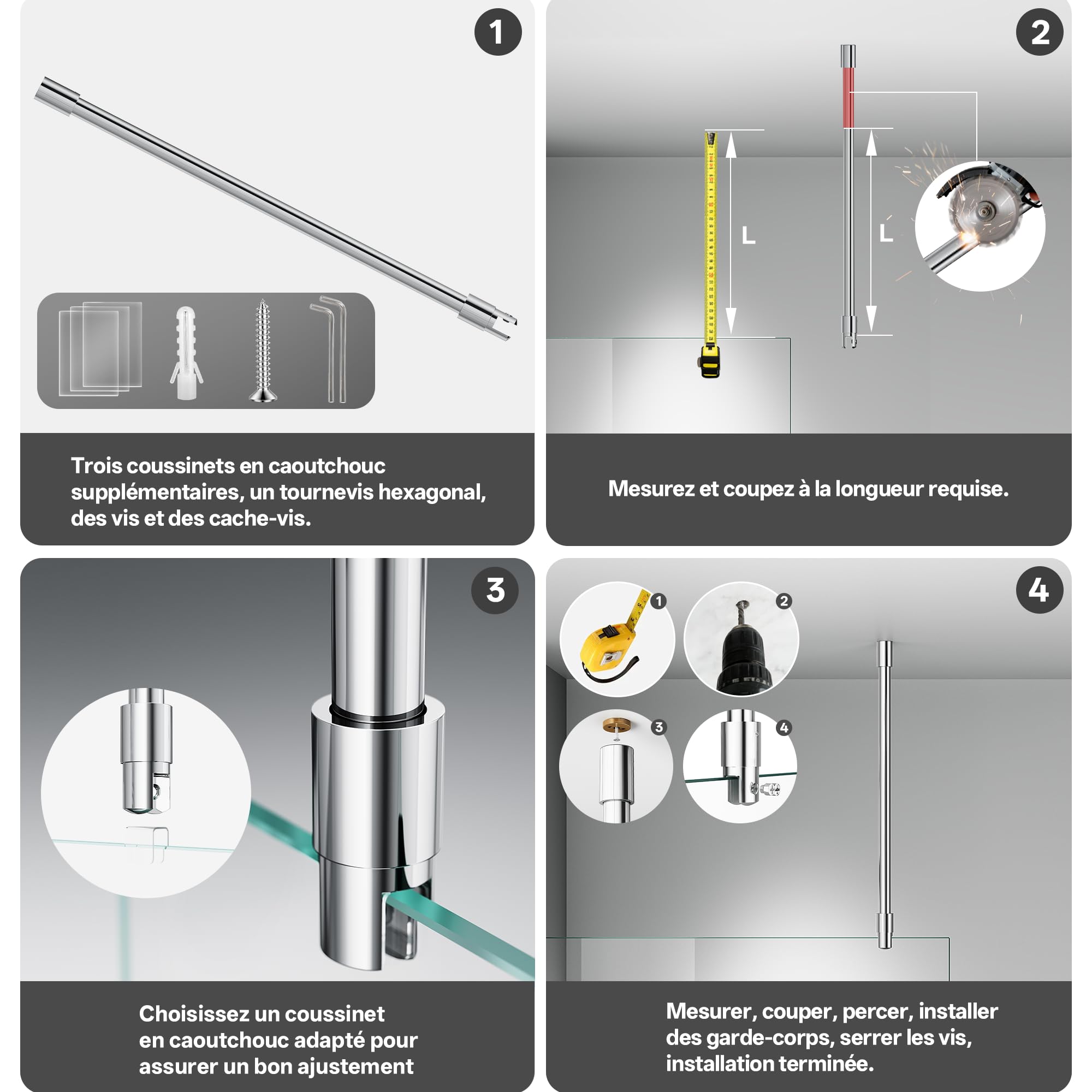 1

Trois coussinets en caoutchouc supplémentaires, un tournevis hexagonal, des vis et des cache-vis.

2

L

L

Mesurez et coupez à la longueur requise.

3

Choisissez un coussinet en caoutchouc adapté pour assurer un bon ajustement

4

1

2

3

4

Mesurer, couper, percer, installer des garde-corps, serrer les vis, installation terminée.